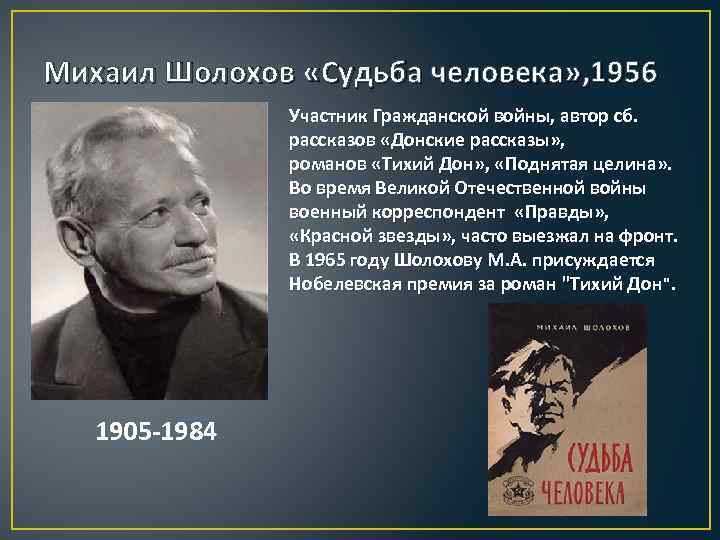 Михаил Шолохов «Судьба человека»,1956

Участник Гражданской войны, автор сб. рассказов «Донские рассказы», романов «Тихий Дон», «Поднятая целина». Во время Великой Отечественной войны военный корреспондент «Правды», «Красной звезды», часто выезжал на фронт. В 1965 году Шолохову М.А. присуждается Нобелевская премия за роман "Тихий Дон".

1905-1984

МИХАИЛ ШОЛОХОВ

СУДЬБА ЧЕЛОВЕКА